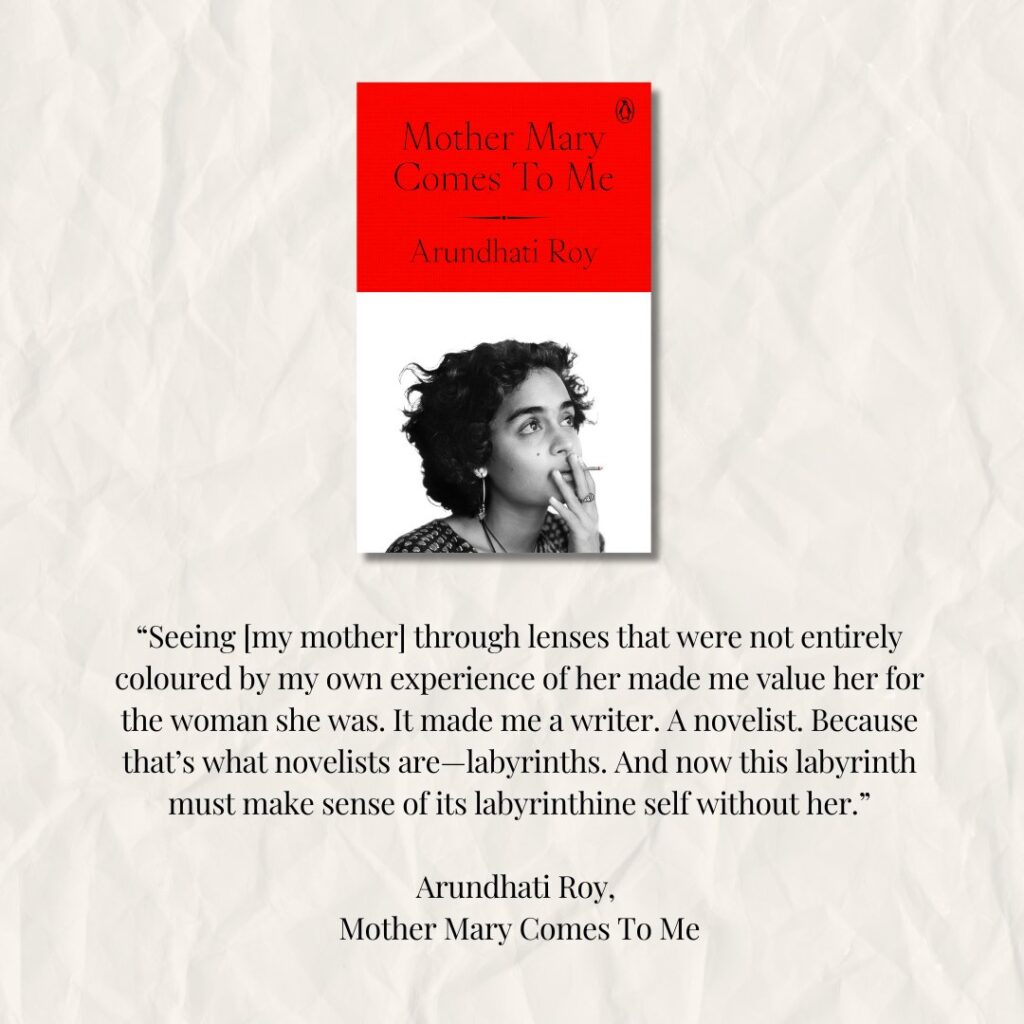 Mother Mary Comes To Me

Arundhati Roy

"Seeing [my mother] through lenses that were not entirely coloured by my own experience of her made me value her for the woman she was. It made me a writer. A novelist. Because that's what novelists are—labyrinths. And now this labyrinth must make sense of its labyrinthine self without her."

Arundhati Roy,
Mother Mary Comes To Me